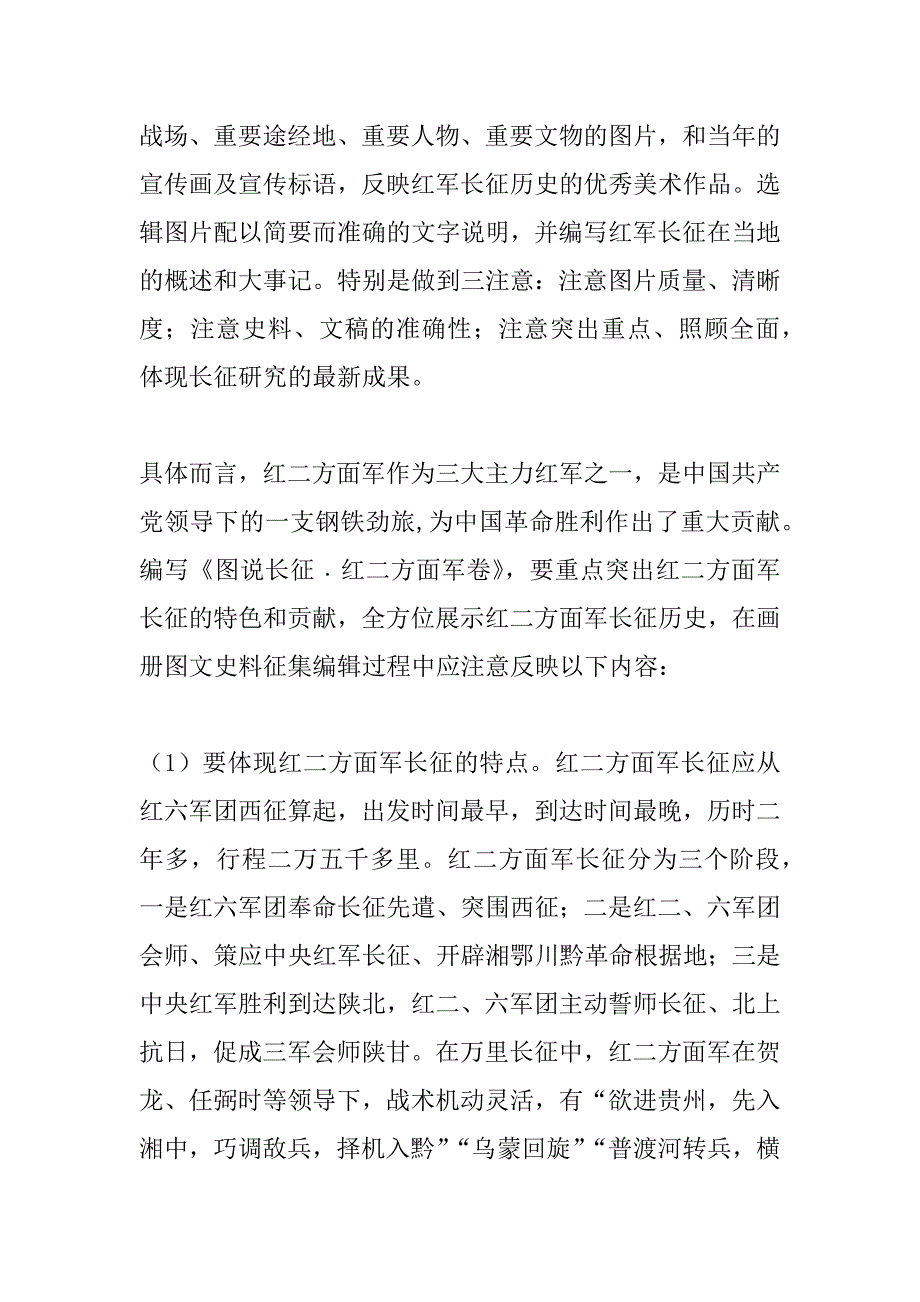 战场、重要途经地、重要人物、重要文物的图片，和当年的宣传画及宣传标语，反映红军长征历史的优秀美术作品。选辑图片配以简要而准确的文字说明，并编写红军长征在当地的概述和大事记。特别是做到三注意：注意图片质量、清晰度；注意史料、文稿的准确性；注意突出重点、照顾全面，体现长征研究的最新成果。

具体而言，红二方面军作为三大主力红军之一，是中国共产党领导下的一支钢铁劲旅，为中国革命胜利作出了重大贡献。编写《图说长征．红二方面军卷》，要重点突出红二方面军长征的特色和贡献，全方位展示红二方面军长征历史，在画册图文史料征集编辑过程中应注意反映以下内容：

（1）要体现红二方面军长征的特点。红二方面军长征应从红六军团西征算起，出发时间最早，到达时间最晚，历时二年多，行程二万五千多里。红二方面军长征分为三个阶段，一是红六军团奉命长征先遣、突围西征；二是红二、六军团会师、策应中央红军长征、开辟湘鄂川黔革命根据地；三是中央红军胜利到达陕北，红二、六军团主动誓师长征、北上抗日，促成三军会师陕甘。在万里长征中，红二方面军在贺龙、任弼时等领导下，战术机动灵活，有“欲进贵州，先入湘中，巧调敌兵，择机入黔”“乌蒙回旋”“普渡河转兵，横